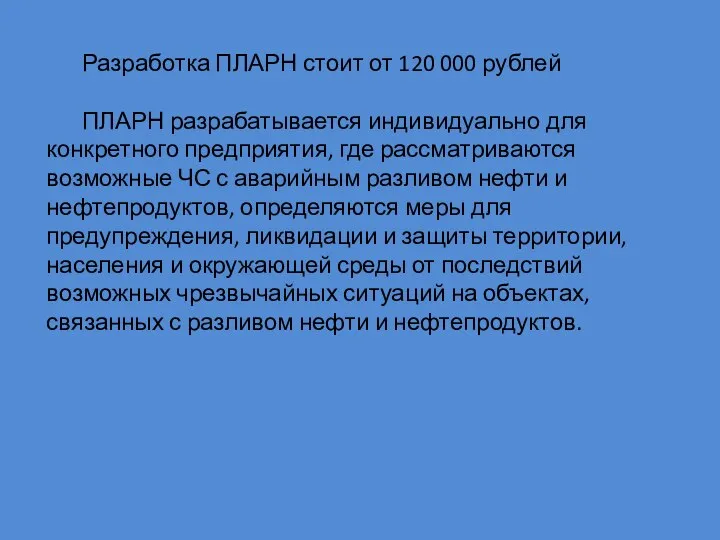 Разработка ПЛАРН стоит от 120 000 рублей

ПЛАРН разрабатывается индивидуально для конкретного предприятия, где рассматриваются возможные ЧС с аварийным разливом нефти и нефтепродуктов, определяются меры для предупреждения, ликвидации и защиты территории, населения и окружающей среды от последствий возможных чрезвычайных ситуаций на объектах, связанных с разливом нефти и нефтепродуктов.